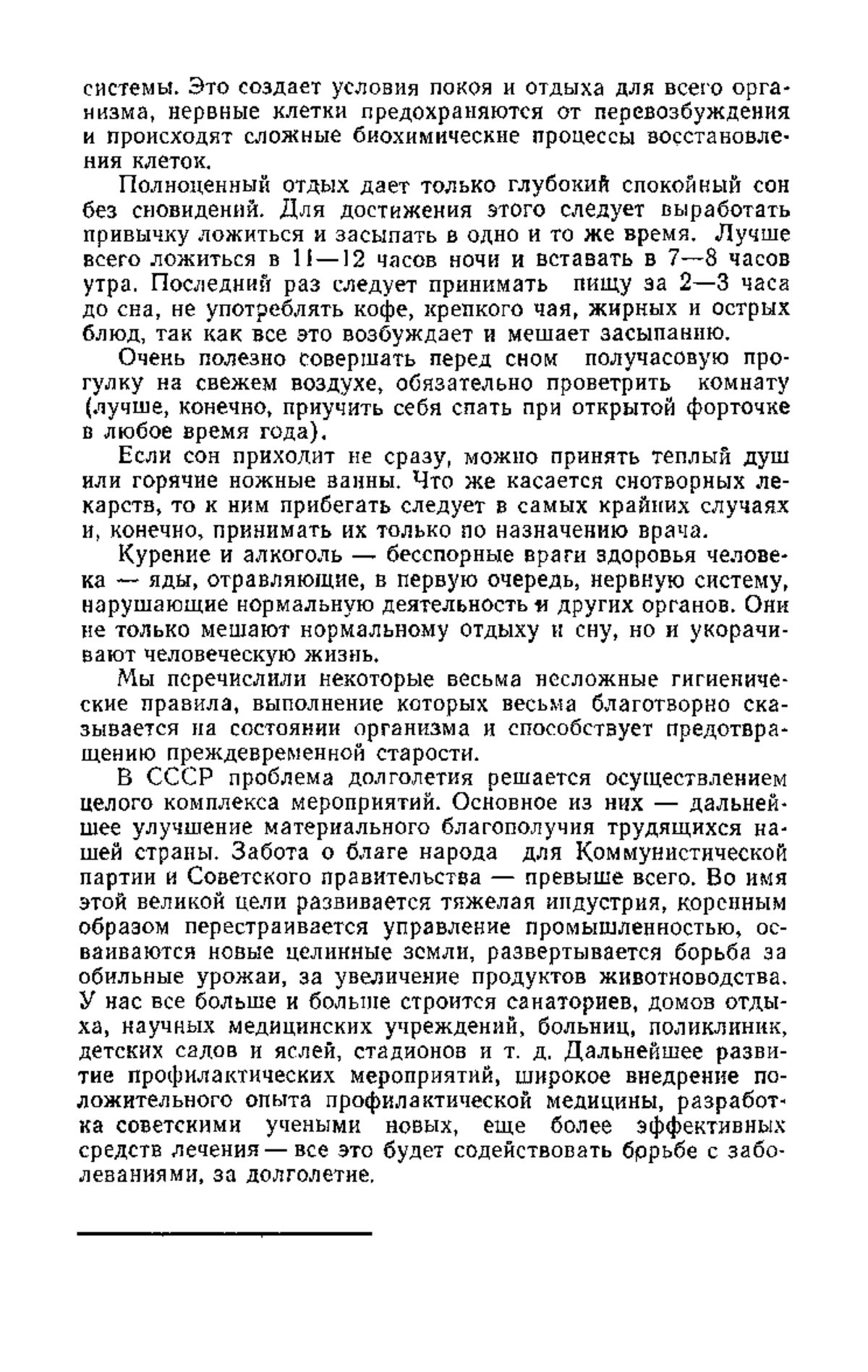 системы. Это создает условия покоя и отдыха для всего организма, нервные клетки предохраняются от перевозбуждения и происходят сложные биохимические процессы восстановления клеток.

Полноценный отдых дает только глубокий спокойный сон без сновидений. Для достижения этого следует выработать привычку ложиться и засыпать в одно и то же время. Лучше всего ложиться в 11—12 часов ночи и вставать в 7—8 часов утра. Последний раз следует принимать пищу за 2—3 часа до сна, не употреблять кофе, крепкого чая, жирных и острых блюд, так как все это возбуждает и мешает засыпанию.

Очень полезно совершать перед сном получасовую прогулку на свежем воздухе, обязательно проветрить комнату (лучше, конечно, приучить себя спать при открытой форточке в любое время года).

Если сон приходит не сразу, можно принять теплый душ или горячие ножные ванны. Что же касается снотворных лекарств, то к ним прибегать следует в самых крайних случаях и, конечно, принимать их только по назначению врача.

Курение и алкоголь — бесспорные враги здоровья человека — яды, отравляющие, в первую очередь, нервную систему, нарушающие нормальную деятельность и других органов. Они не только мешают нормальному отдыху и сну, но и укорачивают человеческую жизнь.

Мы перечислили некоторые весьма несложные гигиенические правила, выполнение которых весьма благотворно сказывается на состоянии организма и способствует предотвращению преждевременной старости.

В СССР проблема долголетия решается осуществлением целого комплекса мероприятий. Основное из них — дальнейшее улучшение материального благополучия трудящихся нашей страны. Забота о благе народа для Коммунистической партии и Советского правительства — превыше всего. Во имя этой великой цели развивается тяжелая индустрия, коренным образом перестраивается управление промышленностью, осваиваются новые целинные земли, развертывается борьба за обильные урожаи, за увеличение продуктов животноводства. У нас все больше и больше строится санаториев, домов отдыха, научных медицинских учреждений, больниц, поликлиник, детских садов и яслей, стадионов и т. д. Дальнейшее развитие профилактических мероприятий, широкое внедрение положительного опыта профилактической медицины, разработка советскими учеными новых, еще более эффективных средств лечения — все это будет содействовать борьбе с заболеваниями, за долголетие.